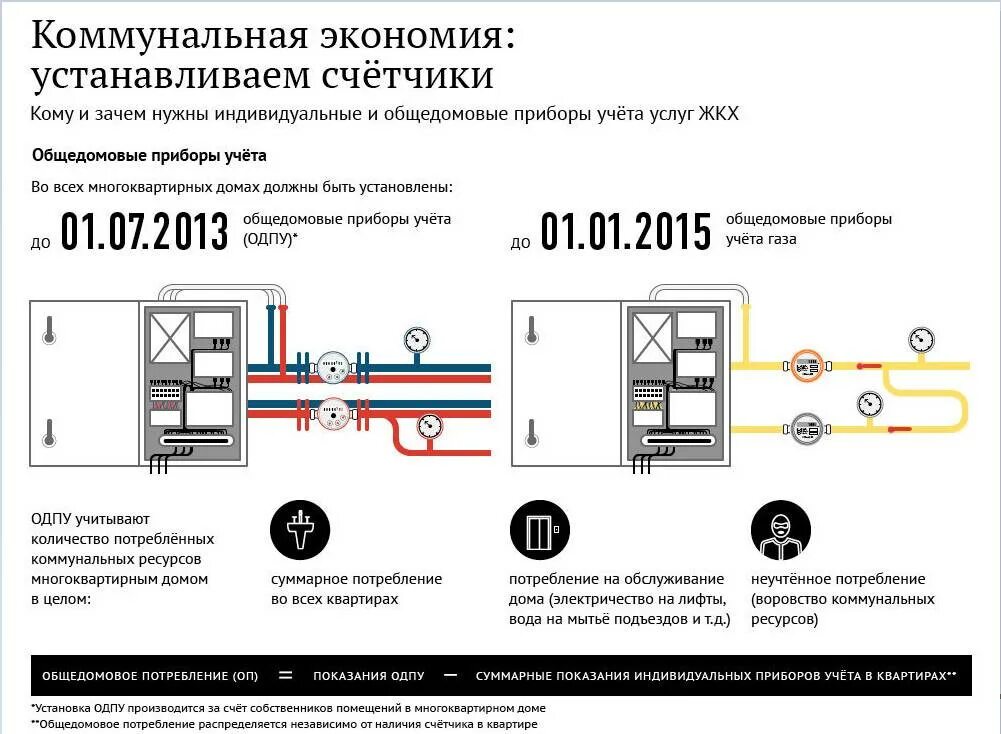 Коммунальная экономия: устанавливаем счётчики

Кому и зачем нужны индивидуальные и общедомовые приборы учёта услуг ЖКХ

Общедомовые приборы учёта

Во всех многоквартирных домах должны быть установлены:

до 01.07.2013 общедомовые приборы учёта (ОДПУ)*

до 01.01.2015 общедомовые приборы учёта газа

ОДПУ учитывают количество потреблённых коммунальных ресурсов многоквартирным домом в целом:

суммарное потребление во всех квартирах

потребление на обслуживание дома (электричество на лифты, вода на мытьё подъездов и т.д.)

неучтённое потребление (воровство коммунальных ресурсов)

ОБЩЕДОМОВОЕ ПОТРЕБЛЕНИЕ (ОП) = ПОКАЗАНИЯ ОДПУ — СУММАРНЫЕ ПОКАЗАНИЯ ИНДИВИДУАЛЬНЫХ ПРИБОРОВ УЧЁТА В КВАРТИРАХ**

*Установка ОДПУ производится за счёт собственников помещений в многоквартирном доме
**Общедомовое потребление распределяется независимо от наличия счётчика в квартире